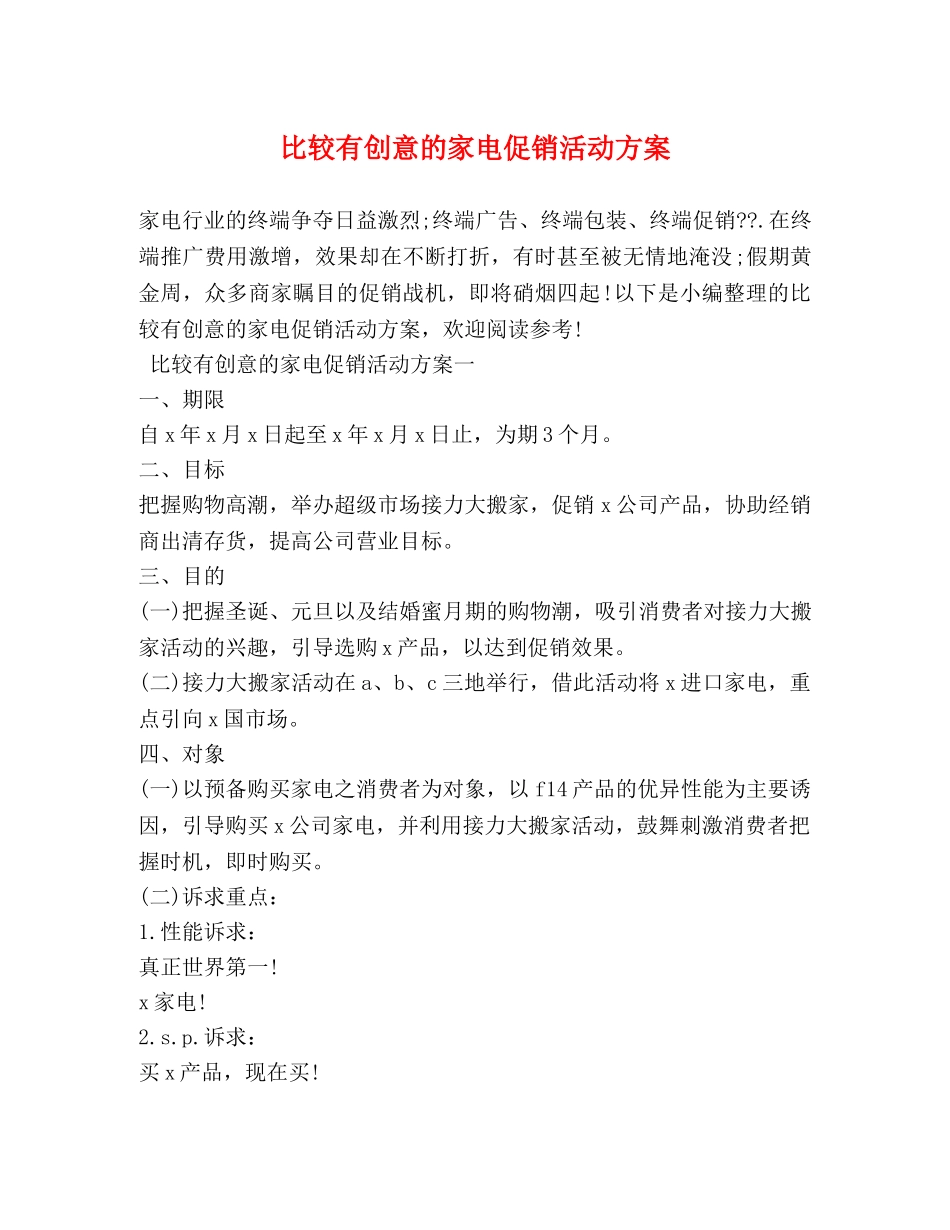 比较有创意的家电促销活动方案

家电行业的终端争夺日益激烈;终端广告、终端包装、终端促销??.在终端推广费用激增，效果却在不断打折，有时甚至被无情地淹没;假期黄金周，众多商家瞩目的促销战机，即将硝烟四起!以下是小编整理的比较有创意的家电促销活动方案，欢迎阅读参考!

比较有创意的家电促销活动方案一

一、期限

自x年x月x日起至x年x月x日止，为期3个月。

二、目标

把握购物高潮，举办超级市场接力大搬家，促销x公司产品，协助经销商出清存货，提高公司营业目标。

三、目的

(一)把握圣诞、元旦以及结婚蜜月期的购物潮，吸引消费者对接力大搬家活动的兴趣，引导选购x产品，以达到促销效果。

(二)接力大搬家活动在a、b、c三地举行，借此活动将x进口家电，重点引向x国市场。

四、对象

(一)以预备购买家电之消费者为对象，以f14产品的优异性能为主要诱因，引导购买x公司家电，并利用接力大搬家活动，鼓舞刺激消费者把握时机，即时购买。

(二)诉求重点：

1.性能诉求：

真正世界第一!

x家电!

2.s.p.诉求：

买x产品，现在买!